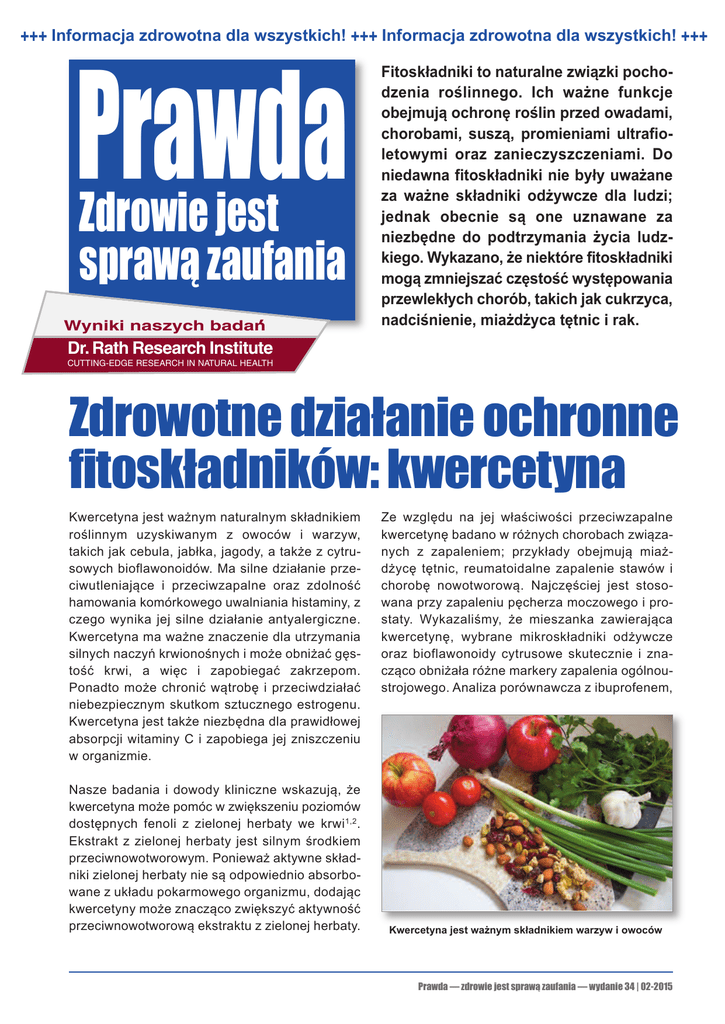 +++ Informacja zdrowotna dla wszystkich! +++ Informacja zdrowotna dla wszystkich! +++

Prawda

Zdrowie jest sprawą zaufania

Wyniki naszych badań

Dr. Rath Research Institute

CUTTING-EDGE RESEARCH IN NATURAL HEALTH

Fitoskładniki to naturalne związki pochodzenia roślinnego. Ich ważne funkcje obejmują ochronę roślin przed owadami, chorobami, suszą, promieniami ultrafioletowymi oraz zanieczyszczeniami. Do niedawna fitoskładniki nie były uważane za ważne składniki odżywcze dla ludzi; jednak obecnie są one uznawane za niezbędne do podtrzymania życia ludzkiego. Wykazano, że niektóre fitoskładniki mogą zmniejszać częstość występowania przewlekłych chorób, takich jak cukrzyca, nadciśnienie, miażdżyca tętnic i rak.

Zdrowotne działanie ochronne fitoskładników: kwercetyna

Kwercetyna jest ważnym naturalnym składnikiem roślinnym uzyskiwanym z owoców i warzyw, takich jak cebula, jabłka, jagody, a także z cytrusowych bioflawonoidów. Ma silne działanie przeciwutleniające i przeciwzapalne oraz zdolność hamowania komórkowego uwalniania histaminy, z czego wynika jej silne działanie antyalergiczne. Kwercetyna ma ważne znaczenie dla utrzymania silnych naczyń krwionośnych i może obniżać gęstość krwi, a więc i zapobiegać zakrzepom. Ponadto może chronić wątrobę i przeciwdziałać niebezpiecznym skutkom sztucznego estrogenu. Kwercetyna jest także niezbędna dla prawidłowej absorpcji witaminy C i zapobiega jej zniszczeniu w organizmie.

Nasze badania i dowody kliniczne wskazują, że kwercetyna może pomóc w zwiększeniu poziomów dostępnych fenoli z zielonej herbaty we krwi$^{1,2}$. Ekstrakt z zielonej herbaty jest silnym środkiem przeciwnowotworowym. Ponieważ aktywne składniki zielonej herbaty nie są odpowiednio absorbowane z układu pokarmowego organizmu, dodając kwercetyny może znacząco zwiększyć aktywność przeciwnowotworową ekstraktu z zielonej herbaty.

Ze względu na jej właściwości przeciwzapalne kwercetynę badano w różnych chorobach związanych z zapaleniem; przykłady obejmują miażdżycę tętnic, reumatoidalne zapalenie stawów i chorobę nowotworową. Najczęściej jest stosowana przy zapaleniu pęcherza moczowego i prostaty. Wykazaliśmy, że mieszanka zawierająca kwercetynę, wybrane mikroskładniki odżywcze oraz bioflawonoidy cytrusowe skutecznie i znacząco obniżała różne markery zapalenia ogólnoustrojowego. Analiza porównawcza z ibuprofenem,

Kwercetyna jest ważnym składnikiem warzyw i owoców

Prawda — zdrowie jest sprawą zaufania — wydanie 34 | 02-2015